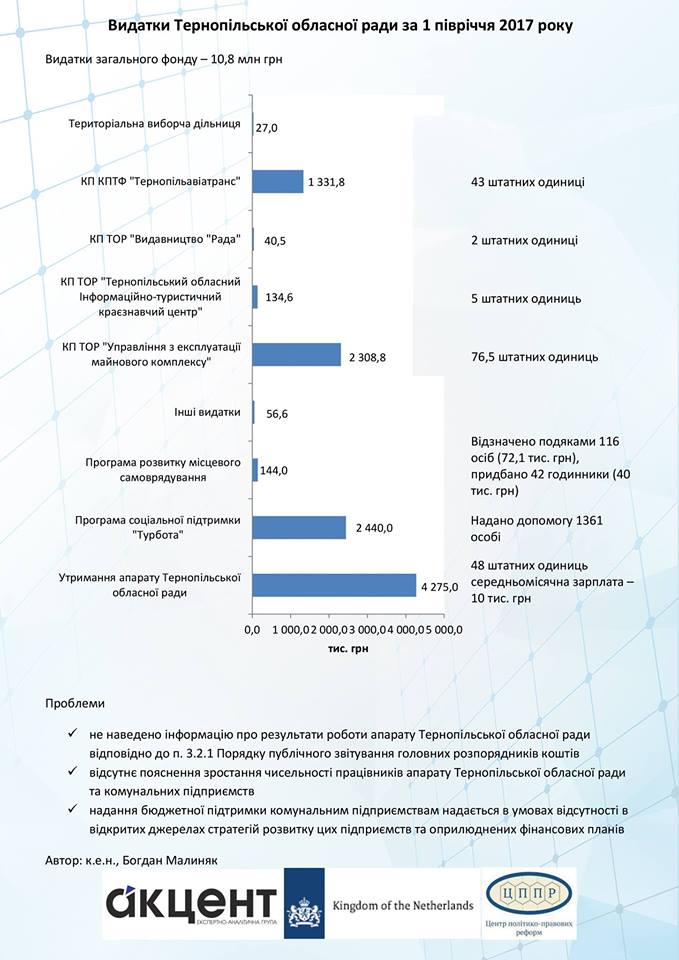 Видатки Тернопільської обласної ради за 1 півріччя 2017 року

Видатки загального фонду – 10,8 млн грн

Територіальна виборча дільниця 27,0

КП КПТФ "Тернопільавіатранс" 1 331,8 43 штатних одиниці

КП ТОР "Видавництво "Рада" 40,5 2 штатних одиниці

КП ТОР "Тернопільський обласний Інформаційно-туристичний краєзнавчий центр" 134,6 5 штатних одиниць

КП ТОР "Управління з експлуатації майнового комплексу" 2 308,8 76,5 штатних одиниць

Інші видатки 56,6

Програма розвитку місцевого самоврядування 144,0 Відзначено подяками 116 осіб (72,1 тис. грн), придбано 42 годинники (40 тис. грн)

Програма соціальної підтримки "Турбота" 2 440,0 Надано допомогу 1361 особі

Утримання апарату Тернопільської обласної ради 4 275,0 48 штатних одиниць середньомісячна зарплата – 10 тис. грн

0,0 1 000,0 2 000,0 3 000,0 4 000,0 5 000,0

тис. грн

Проблеми

✓ не наведено інформацію про результати роботи апарату Тернопільської обласної ради відповідно до п. 3.2.1 Порядку публічного звітування головних розпорядників коштів

✓ відсутнє пояснення зростання чисельності працівників апарату Тернопільської обласної ради та комунальних підприємств

✓ надання бюджетної підтримки комунальним підприємствам надається в умовах відсутності в відкритих джерелах стратегій розвитку цих підприємств та оприлюднених фінансових планів

Автор: к.е.н., Богдан Малиняк

акцент ЕКСПЕРТНО-АНАЛІТИЧНА ГРУПА

Kingdom of the Netherlands

ЦППР Центр політико-правових реформ